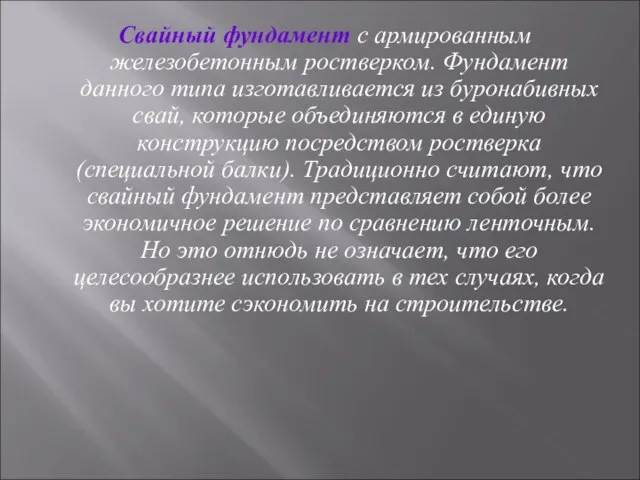 Свайный фундамент с армированным железобетонным ростверком. Фундамент данного типа изготавливается из буронабивных свай, которые объединяются в единую конструкцию посредством ростверка (специальной балки). Традиционно считают, что свайный фундамент представляет собой более экономичное решение по сравнению ленточным. Но это отнюдь не означает, что его целесообразнее использовать в тех случаях, когда вы хотите сэкономить на строительстве.